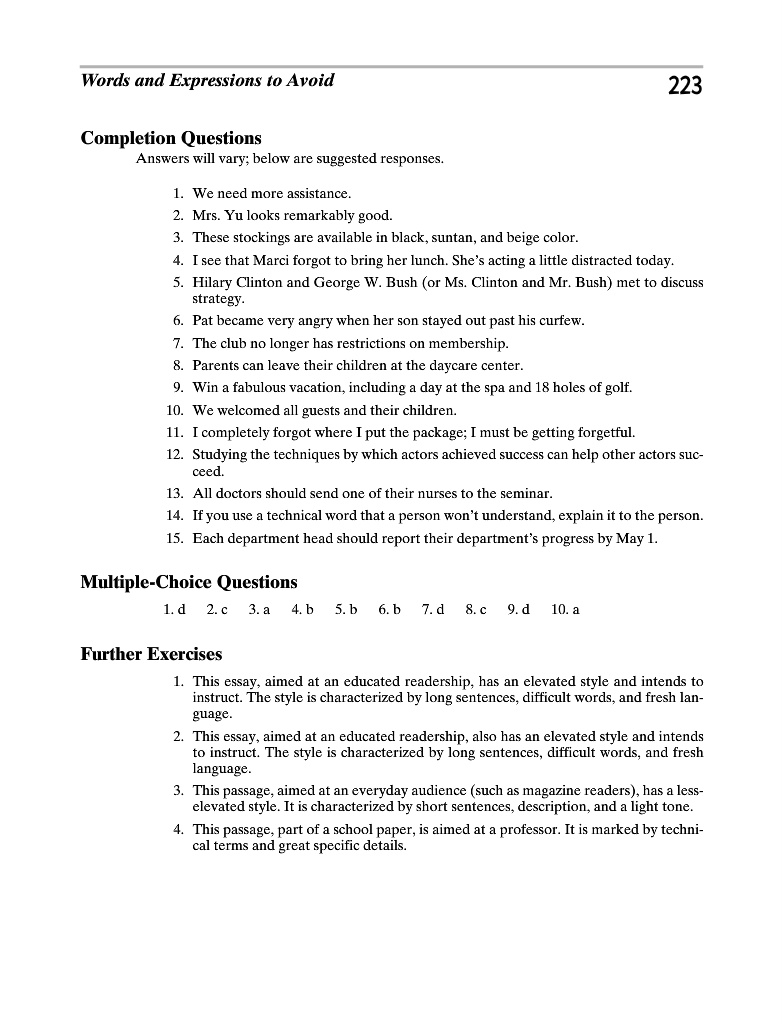 Words and Expressions to Avoid

223

Completion Questions

Answers will vary; below are suggested responses.

1. We need more assistance.
2. Mrs. Yu looks remarkably good.
3. These stockings are available in black, suntan, and beige color.
4. I see that Marci forgot to bring her lunch. She's acting a little distracted today.
5. Hilary Clinton and George W. Bush (or Ms. Clinton and Mr. Bush) met to discuss strategy.
6. Pat became very angry when her son stayed out past his curfew.
7. The club no longer has restrictions on membership.
8. Parents can leave their children at the daycare center.
9. Win a fabulous vacation, including a day at the spa and 18 holes of golf.
10. We welcomed all guests and their children.
11. I completely forgot where I put the package; I must be getting forgetful.
12. Studying the techniques by which actors achieved success can help other actors succeed.
13. All doctors should send one of their nurses to the seminar.
14. If you use a technical word that a person won't understand, explain it to the person.
15. Each department head should report their department's progress by May 1.

Multiple-Choice Questions

1. d 2. c 3. a 4. b 5. b 6. b 7. d 8. c 9. d 10. a

Further Exercises

1. This essay, aimed at an educated readership, has an elevated style and intends to instruct. The style is characterized by long sentences, difficult words, and fresh language.
2. This essay, aimed at an educated readership, also has an elevated style and intends to instruct. The style is characterized by long sentences, difficult words, and fresh language.
3. This passage, aimed at an everyday audience (such as magazine readers), has a less-elevated style. It is characterized by short sentences, description, and a light tone.
4. This passage, part of a school paper, is aimed at a professor. It is marked by technical terms and great specific details.